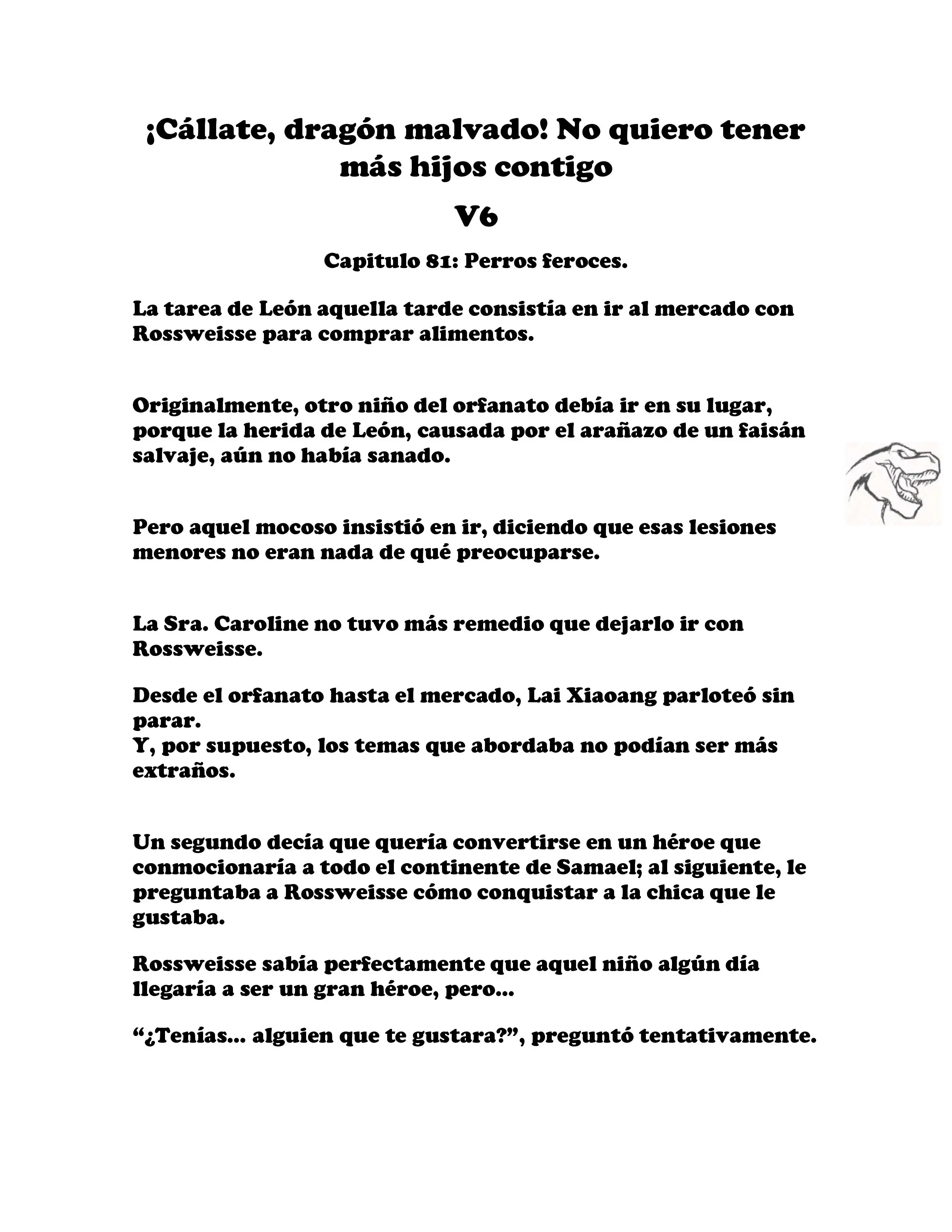 ¡Cállate, dragón malvado! No quiero tener más hijos contigo

V6

Capitulo 81: Perros feroces.

La tarea de León aquella tarde consistía en ir al mercado con Rossweisse para comprar alimentos.

Originalmente, otro niño del orfanato debía ir en su lugar, porque la herida de León, causada por el arañazo de un faisán salvaje, aún no había sanado.

Pero aquel mocoso insistió en ir, diciendo que esas lesiones menores no eran nada de qué preocuparse.

La Sra. Caroline no tuvo más remedio que dejarlo ir con Rossweisse.

Desde el orfanato hasta el mercado, Lai Xiaoang parloteó sin parar.
Y, por supuesto, los temas que abordaba no podían ser más extraños.

Un segundo decía que quería convertirse en un héroe que conmocionaría a todo el continente de Samael; al siguiente, le preguntaba a Rossweisse cómo conquistar a la chica que le gustaba.

Rossweisse sabía perfectamente que aquel niño algún día llegaría a ser un gran héroe, pero...

“¿Tenías... alguien que te gustara?”, preguntó tentativamente.